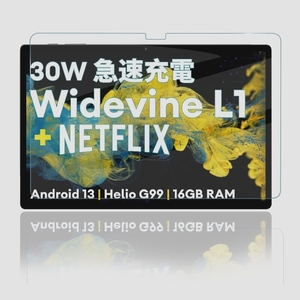 30W 急速充電
Widevine L1
+ NETFLIX

Android 13 | Helio G99 | 16GB RAM